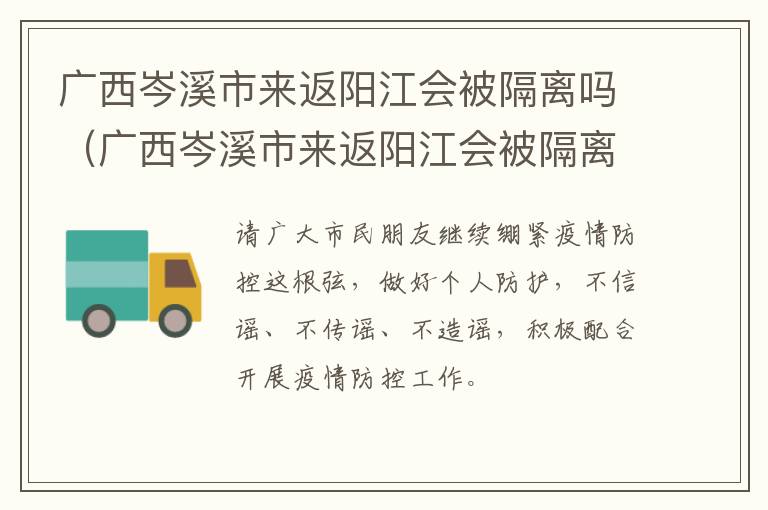 广西岑溪市来返阳江会被隔离吗（广西岑溪市来返阳江会被隔离

请广大市民朋友继续绷紧疫情防控这根弦，做好个人防护，不信谣、不传谣、不造谣，积极配合开展疫情防控工作。